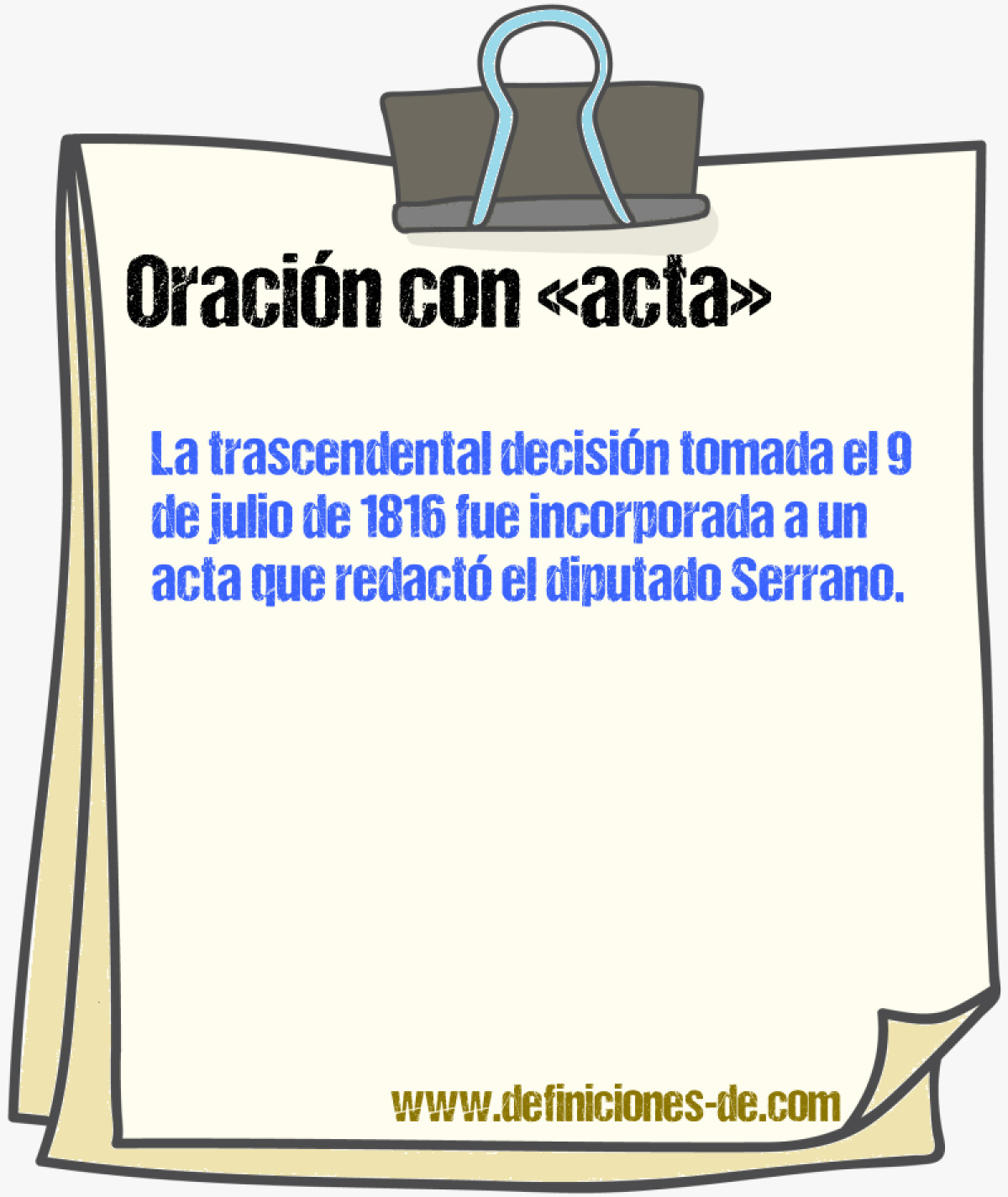 Oración con «acta»

La trascendental decisión tomada el 9 de julio de 1816 fue incorporada a un acta que redactó el diputado Serrano.

www.definiciones-de.com